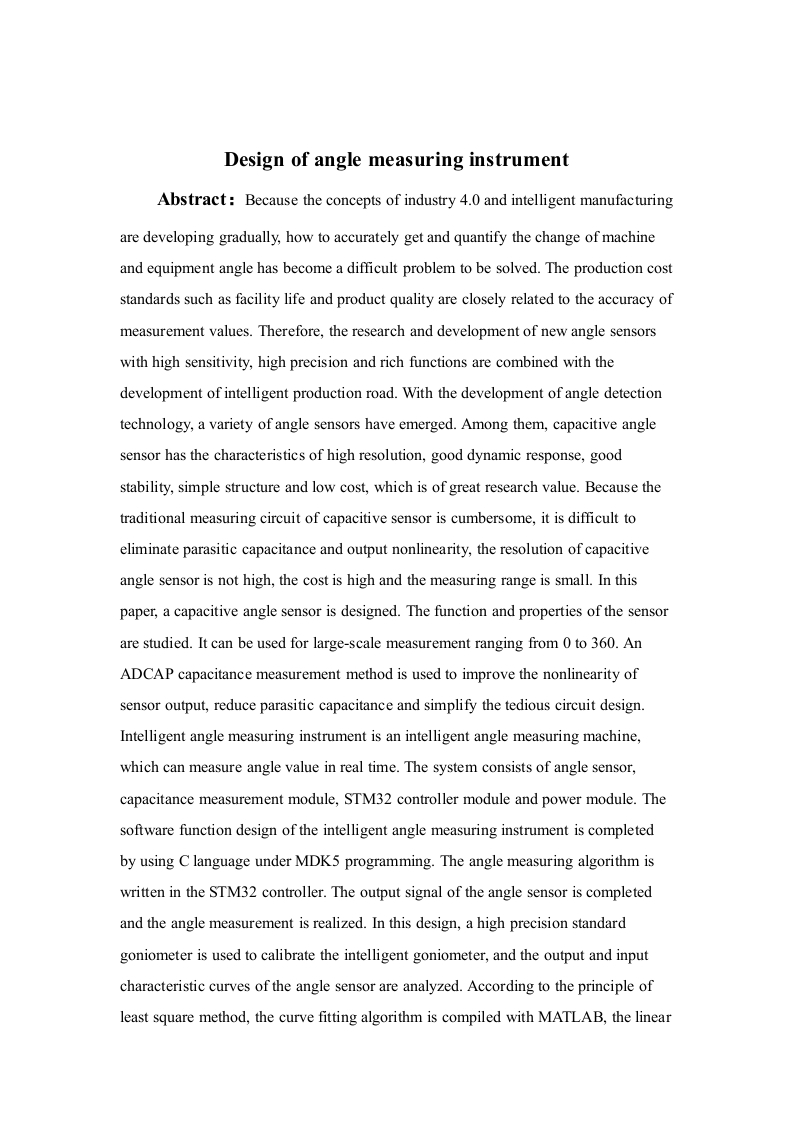 Design of angle measuring instrument

Abstract: Because the concepts of industry 4.0 and intelligent manufacturing are developing gradually, how to accurately get and quantify the change of machine and equipment angle has become a difficult problem to be solved. The production cost standards such as facility life and product quality are closely related to the accuracy of measurement values. Therefore, the research and development of new angle sensors with high sensitivity, high precision and rich functions are combined with the development of intelligent production road. With the development of angle detection technology, a variety of angle sensors have emerged. Among them, capacitive angle sensor has the characteristics of high resolution, good dynamic response, good stability, simple structure and low cost, which is of great research value. Because the traditional measuring circuit of capacitive sensor is cumbersome, it is difficult to eliminate parasitic capacitance and output nonlinearity, the resolution of capacitive angle sensor is not high, the cost is high and the measuring range is small. In this paper, a capacitive angle sensor is designed. The function and properties of the sensor are studied. It can be used for large-scale measurement ranging from 0 to 360. An ADCAP capacitance measurement method is used to improve the nonlinearity of sensor output, reduce parasitic capacitance and simplify the tedious circuit design. Intelligent angle measuring instrument is an intelligent angle measuring machine, which can measure angle value in real time. The system consists of angle sensor, capacitance measurement module, STM32 controller module and power module. The software function design of the intelligent angle measuring instrument is completed by using C language under MDK5 programming. The angle measuring algorithm is written in the STM32 controller. The output signal of the angle sensor is completed and the angle measurement is realized. In this design, a high precision standard goniometer is used to calibrate the intelligent goniometer, and the output and input characteristic curves of the angle sensor are analyzed. According to the principle of least square method, the curve fitting algorithm is compiled with MATLAB, the linear